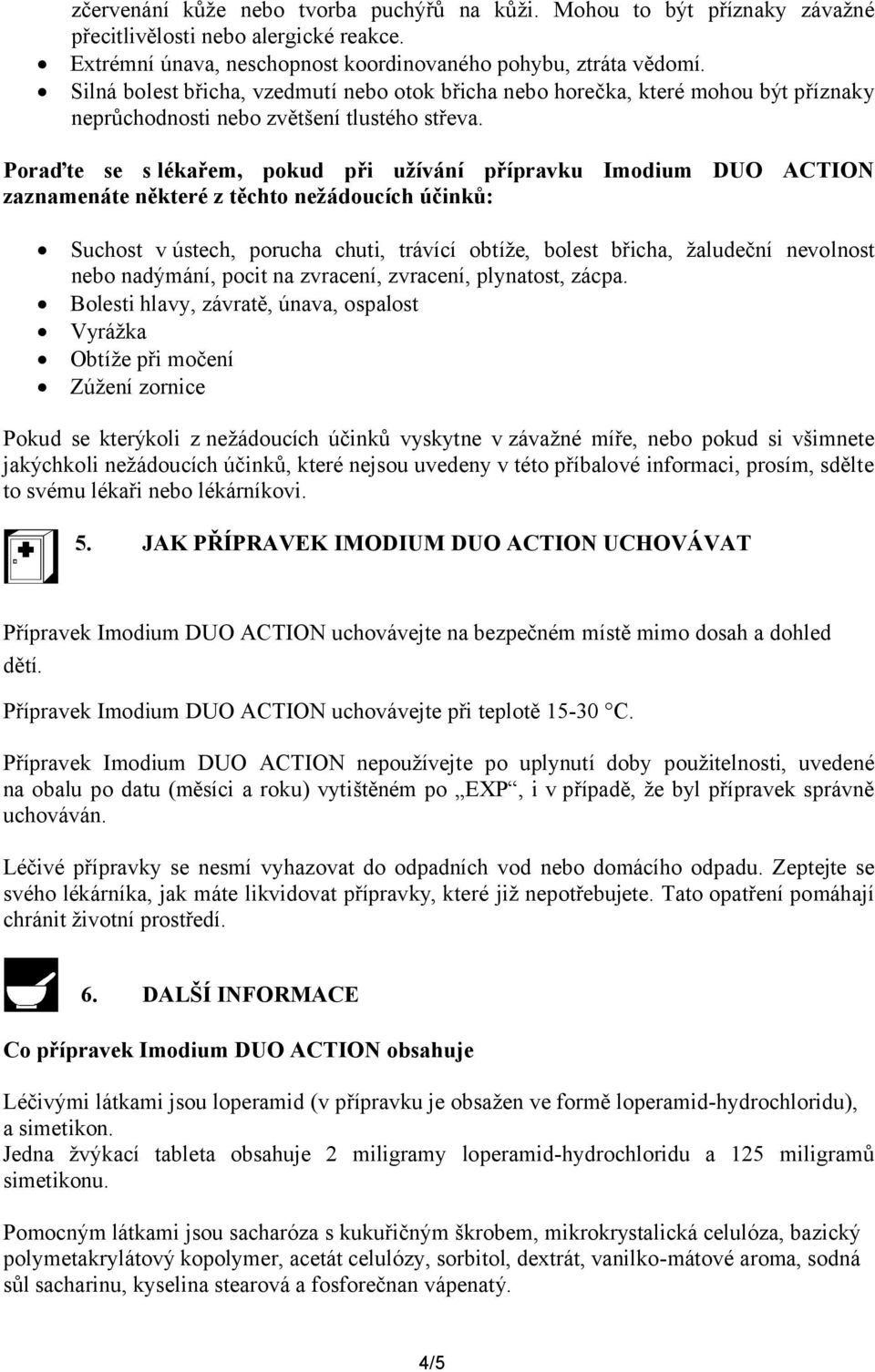 zčervenání kůže nebo tvorba puchýřů na kůži. Mohou to být příznaky závažné přecitlivělosti nebo alergické reakce.
• Extrémní únava, neschopnost koordinovaného pohybu, ztráta vědomí.
• Silná bolest břicha, vzedmutí nebo otok břicha nebo horečka, které mohou být příznaky neprůchodnosti nebo zvětšení tlustého střeva.

Poraďte se s lékařem, pokud při užívání přípravku Imodium DUO ACTION zaznamenáte některé z těchto nežádoucích účinků:

• Suchost v ústech, porucha chuti, trávící obtíže, bolest břicha, žaludeční nevolnost nebo nadýmání, pocit na zvracení, zvracení, plynatost, zácpa.
• Bolesti hlavy, závratě, únava, ospalost
• Vyrážka
• Obtíže při močení
• Zúžení zornice

Pokud se kterýkoli z nežádoucích účinků vyskytne v závažné míře, nebo pokud si všimnete jakýchkoli nežádoucích účinků, které nejsou uvedeny v této příbalové informaci, prosím, sdělte to svému lékaři nebo lékárníkovi.

5. JAK PŘÍPRAVEK IMODIUM DUO ACTION UCHOVÁVAT

Přípravek Imodium DUO ACTION uchovávejte na bezpečném místě mimo dosah a dohled dětí.

Přípravek Imodium DUO ACTION uchovávejte při teplotě 15-30 °C.

Přípravek Imodium DUO ACTION nepoužívejte po uplynutí doby použitelnosti, uvedené na obalu po datu (měsíci a roku) vytištěném po „EXP“, i v případě, že byl přípravek správně uchováván.

Léčivé přípravky se nesmí vyhazovat do odpadních vod nebo domácího odpadu. Zeptejte se svého lékárníka, jak máte likvidovat přípravky, které již nepotřebujete. Tato opatření pomáhají chránit životní prostředí.

6. DALŠÍ INFORMACE

Co přípravek Imodium DUO ACTION obsahuje

Léčivými látkami jsou loperamid (v přípravku je obsažen ve formě loperamid-hydrochloridu), a simetikon.
Jedna žvýkací tableta obsahuje 2 miligramy loperamid-hydrochloridu a 125 miligramů simetikonu.

Pomocným látkami jsou sacharóza s kukuřičným škrobem, mikrokrystalická celulóza, bazický polymetakrylátový kopolymer, acetát celulózy, sorbitol, dextrát, vanilko-mátové aroma, sodná sůl sacharinu, kyselina stearová a fosforečnan vápenatý.

4/5